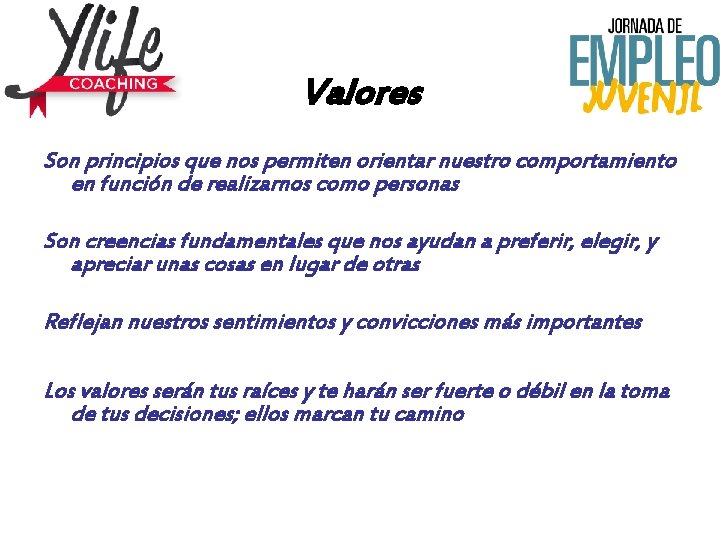 Ylife
COACHING

JORNADA DE
EMPLEO
JUVENIL

Valores

Son principios que nos permiten orientar nuestro comportamiento en función de realizarnos como personas

Son creencias fundamentales que nos ayudan a preferir, elegir, y apreciar unas cosas en lugar de otras

Reflejan nuestros sentimientos y convicciones más importantes

Los valores serán tus raíces y te harán ser fuerte o débil en la toma de tus decisiones; ellos marcan tu camino